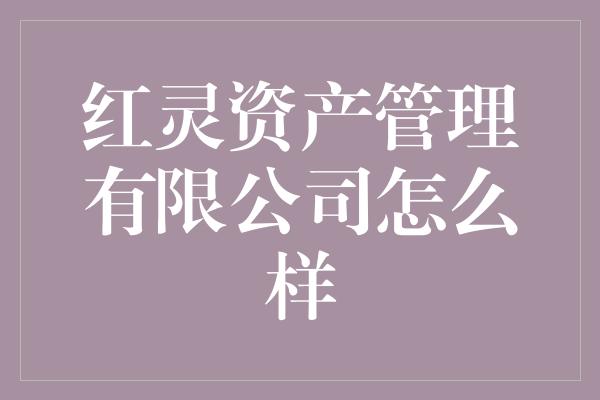 红灵资产管理有限公司怎么样